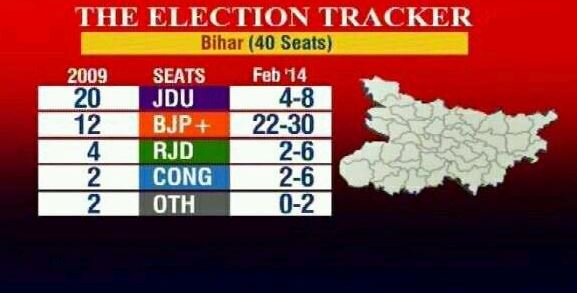 THE ELECTION TRACKER

Bihar (40 Seats)

| 2009 | SEATS | Feb '14 |
|---|---|---|
| 20 | JDU | 4-8 |
| 12 | BJP + | 22-30 |
| 4 | RJD | 2-6 |
| 2 | CONG | 2-6 |
| 2 | OTH | 0-2 |